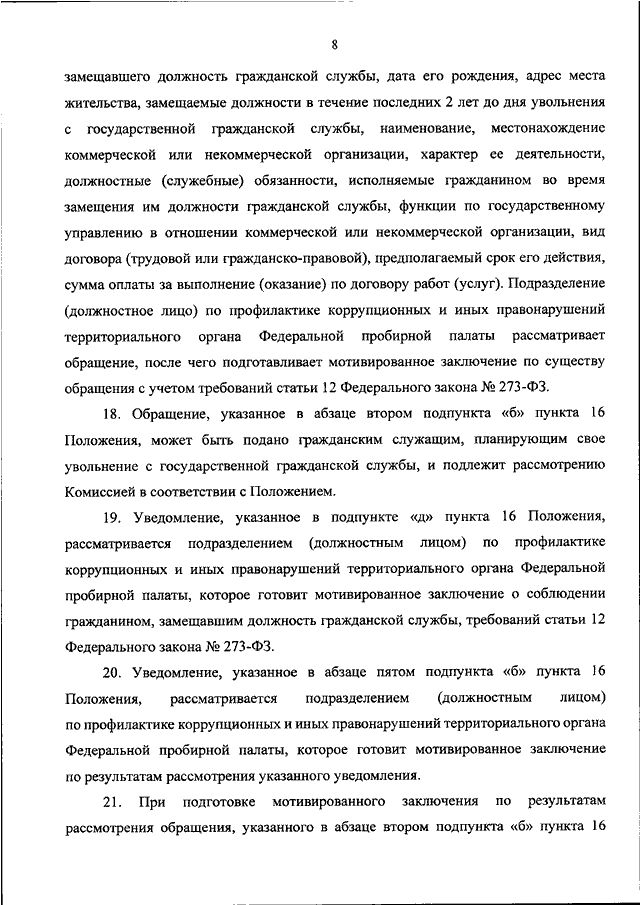 8

замещавшего должность гражданской службы, дата его рождения, адрес места жительства, замещаемые должности в течение последних 2 лет до дня увольнения с государственной гражданской службы, наименование, местонахождение коммерческой или некоммерческой организации, характер ее деятельности, должностные (служебные) обязанности, исполняемые гражданином во время замещения им должности гражданской службы, функции по государственному управлению в отношении коммерческой или некоммерческой организации, вид договора (трудовой или гражданско-правовой), предполагаемый срок его действия, сумма оплаты за выполнение (оказание) по договору работ (услуг). Подразделение (должностное лицо) по профилактике коррупционных и иных правонарушений территориального органа Федеральной пробирной палаты рассматривает обращение, после чего подготавливает мотивированное заключение по существу обращения с учетом требований статьи 12 Федерального закона № 273-ФЗ.

18. Обращение, указанное в абзаце втором подпункта «б» пункта 16 Положения, может быть подано гражданским служащим, планирующим свое увольнение с государственной гражданской службы, и подлежит рассмотрению Комиссией в соответствии с Положением.

19. Уведомление, указанное в подпункте «д» пункта 16 Положения, рассматривается подразделением (должностным лицом) по профилактике коррупционных и иных правонарушений территориального органа Федеральной пробирной палаты, которое готовит мотивированное заключение о соблюдении гражданином, замещавшим должность гражданской службы, требований статьи 12 Федерального закона № 273-ФЗ.

20. Уведомление, указанное в абзаце пятом подпункта «б» пункта 16 Положения, рассматривается подразделением (должностным лицом) по профилактике коррупционных и иных правонарушений территориального органа Федеральной пробирной палаты, которое готовит мотивированное заключение по результатам рассмотрения указанного уведомления.

21. При подготовке мотивированного заключения по результатам рассмотрения обращения, указанного в абзаце втором подпункта «б» пункта 16